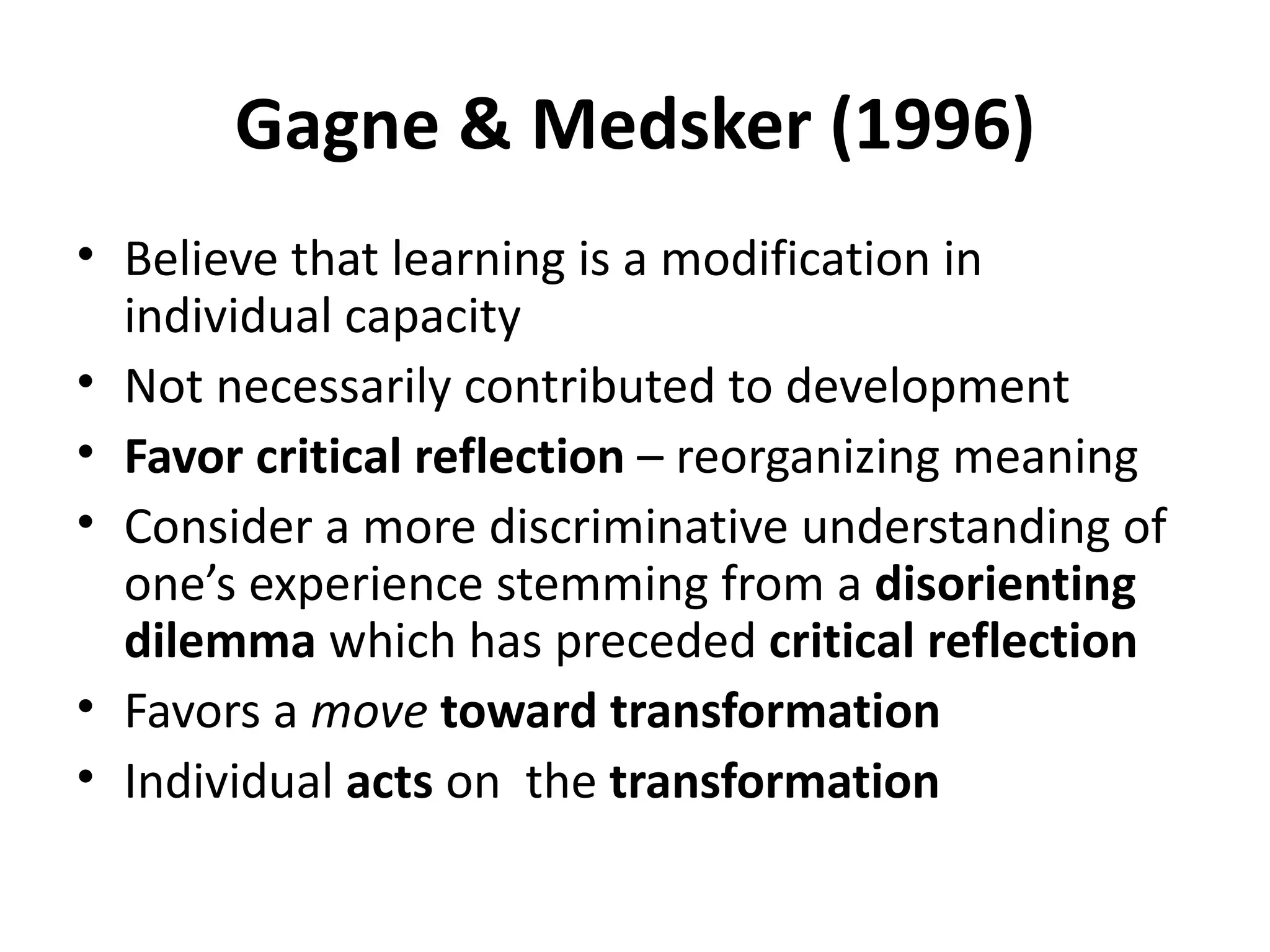 Gagne & Medsker (1996)

• Believe that learning is a modification in individual capacity
• Not necessarily contributed to development
• Favor critical reflection – reorganizing meaning
• Consider a more discriminative understanding of one's experience stemming from a disorienting dilemma which has preceded critical reflection
• Favors a move toward transformation
• Individual acts on the transformation